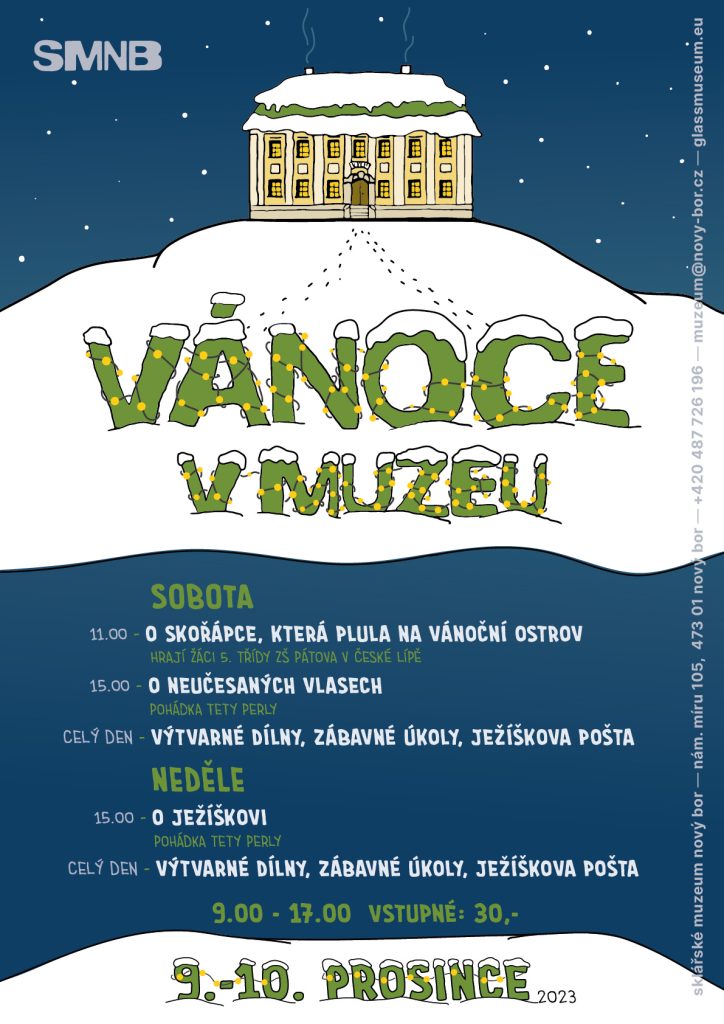 SMNB

VÁNOCE V MUZEU

SOBOTA

11.00 - O SKOŘÁPCE, KTERÁ PLULA NA VÁNOČNÍ OSTROV
HRAJÍ ŽÁCI 5. TŘÍDY ZŠ PÁTOVA V ČESKÉ LÍPĚ

15.00 - O NEUČESANÝCH VLASECH
POHÁDKA TETY PERLY

CELÝ DEN - VÝTVARNÉ DÍLNY, ZÁBAVNÉ ÚKOLY, JEŽÍŠKOVA POŠTA

NEDĚLE

15.00 - O JEŽÍŠKOVI
POHÁDKA TETY PERLY

CELÝ DEN - VÝTVARNÉ DÍLNY, ZÁBAVNÉ ÚKOLY, JEŽÍŠKOVA POŠTA

9.00 - 17.00 VSTUPNÉ: 30,-

9.-10. PROSINCE 2023

sklářské muzeum nový bor — nám. míru 105, 473 01 nový bor — +420 487 726 196 — muzeum@novy-bor.cz — glassmuseum.eu